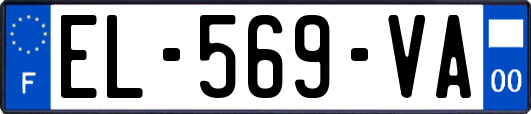 F
EL-569-VA
00